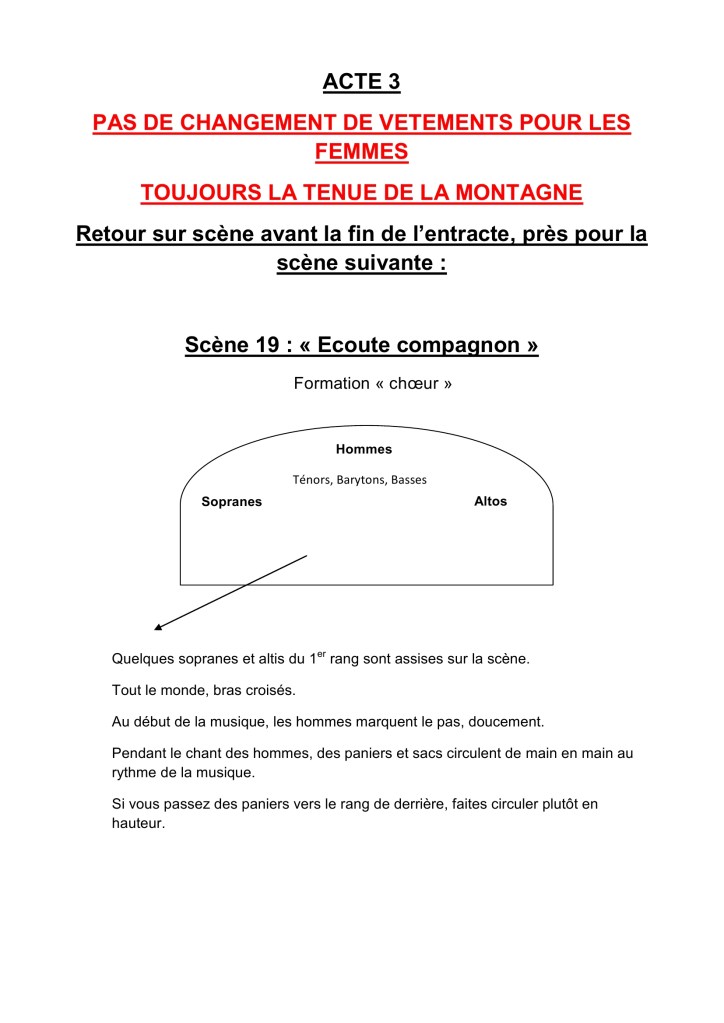 ACTE 3

PAS DE CHANGEMENT DE VETEMENTS POUR LES FEMMES

TOUJOURS LA TENUE DE LA MONTAGNE

Retour sur scène avant la fin de l'entracte, près pour la scène suivante :

Scène 19 : « Ecoute compagnon »

Formation « chœur »

Hommes

Ténors, Barytons, Basses

Sopranes

Altos

Quelques sopranes et altis du 1$^{er}$ rang sont assises sur la scène.

Tout le monde, bras croisés.

Au début de la musique, les hommes marquent le pas, doucement.

Pendant le chant des hommes, des paniers et sacs circulent de main en main au rythme de la musique.

Si vous passez des paniers vers le rang de derrière, faites circuler plutôt en hauteur.